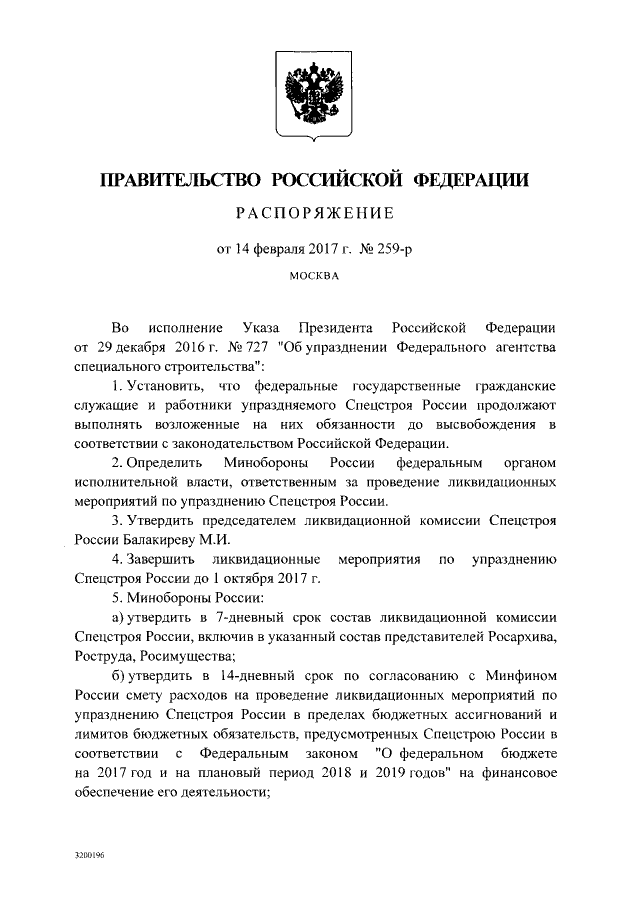 ПРАВИТЕЛЬСТВО РОССИЙСКОЙ ФЕДЕРАЦИИ

РАСПОРЯЖЕНИЕ

от 14 февраля 2017 г. № 259-р

МОСКВА

Во исполнение Указа Президента Российской Федерации от 29 декабря 2016 г. № 727 "Об упразднении Федерального агентства специального строительства":

1. Установить, что федеральные государственные гражданские служащие и работники упраздняемого Спецстроя России продолжают выполнять возложенные на них обязанности до высвобождения в соответствии с законодательством Российской Федерации.

2. Определить Минобороны России федеральным органом исполнительной власти, ответственным за проведение ликвидационных мероприятий по упразднению Спецстроя России.

3. Утвердить председателем ликвидационной комиссии Спецстроя России Балакиреву М.И.

4. Завершить ликвидационные мероприятия по упразднению Спецстроя России до 1 октября 2017 г.

5. Минобороны России:

а) утвердить в 7-дневный срок состав ликвидационной комиссии Спецстроя России, включив в указанный состав представителей Росархива, Роструда, Росимущества;

б) утвердить в 14-дневный срок по согласованию с Минфином России смету расходов на проведение ликвидационных мероприятий по упразднению Спецстроя России в пределах бюджетных ассигнований и лимитов бюджетных обязательств, предусмотренных Спецстрою России в соответствии с Федеральным законом "О федеральном бюджете на 2017 год и на плановый период 2018 и 2019 годов" на финансовое обеспечение его деятельности;

3200196